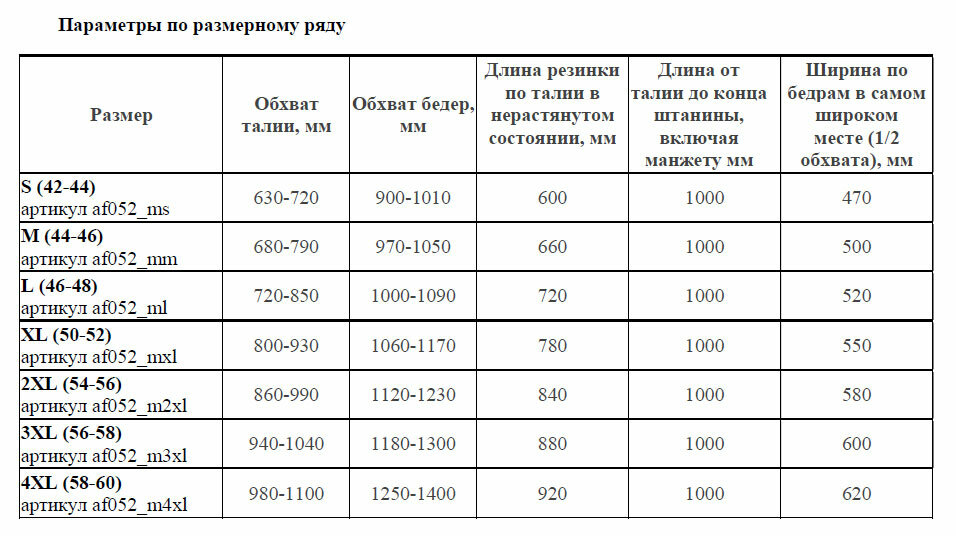 Параметры по размерному ряду

| Размер | Обхват талии, мм | Обхват бедер, мм | Длина резинки по талии в нерастянутом состоянии, мм | Длина от талии до конца штанины, включая манжету мм | Ширина по бедрам в самом широком месте (1/2 обхвата), мм |
|---|---|---|---|---|---|
| S (42-44) артикул af052_ms | 630-720 | 900-1010 | 600 | 1000 | 470 |
| M (44-46) артикул af052_mm | 680-790 | 970-1050 | 660 | 1000 | 500 |
| L (46-48) артикул af052_ml | 720-850 | 1000-1090 | 720 | 1000 | 520 |
| XL (50-52) артикул af052_mxl | 800-930 | 1060-1170 | 780 | 1000 | 550 |
| 2XL (54-56) артикул af052_m2xl | 860-990 | 1120-1230 | 840 | 1000 | 580 |
| 3XL (56-58) артикул af052_m3xl | 940-1040 | 1180-1300 | 880 | 1000 | 600 |
| 4XL (58-60) артикул af052_m4xl | 980-1100 | 1250-1400 | 920 | 1000 | 620 |